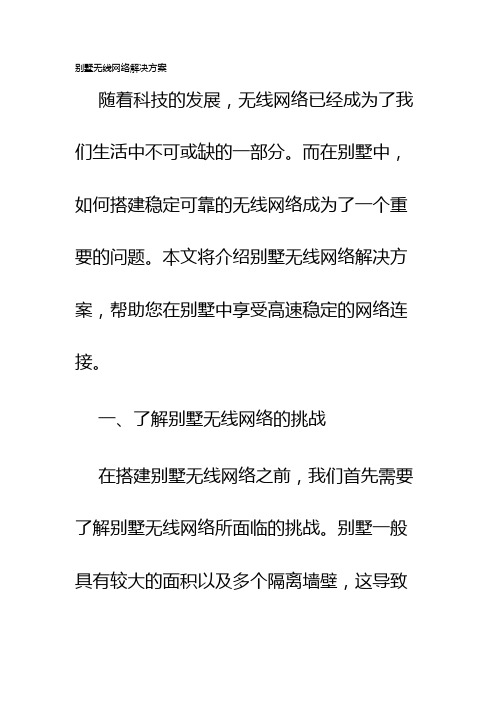 别墅无线网络解决方案

随着科技的发展，无线网络已经成为了我们生活中不可或缺的一部分。而在别墅中，如何搭建稳定可靠的无线网络成为了一个重要的问题。本文将介绍别墅无线网络解决方案，帮助您在别墅中享受高速稳定的网络连接。

一、了解别墅无线网络的挑战

在搭建别墅无线网络之前，我们首先需要了解别墅无线网络所面临的挑战。别墅一般具有较大的面积以及多个隔离墙壁，这导致